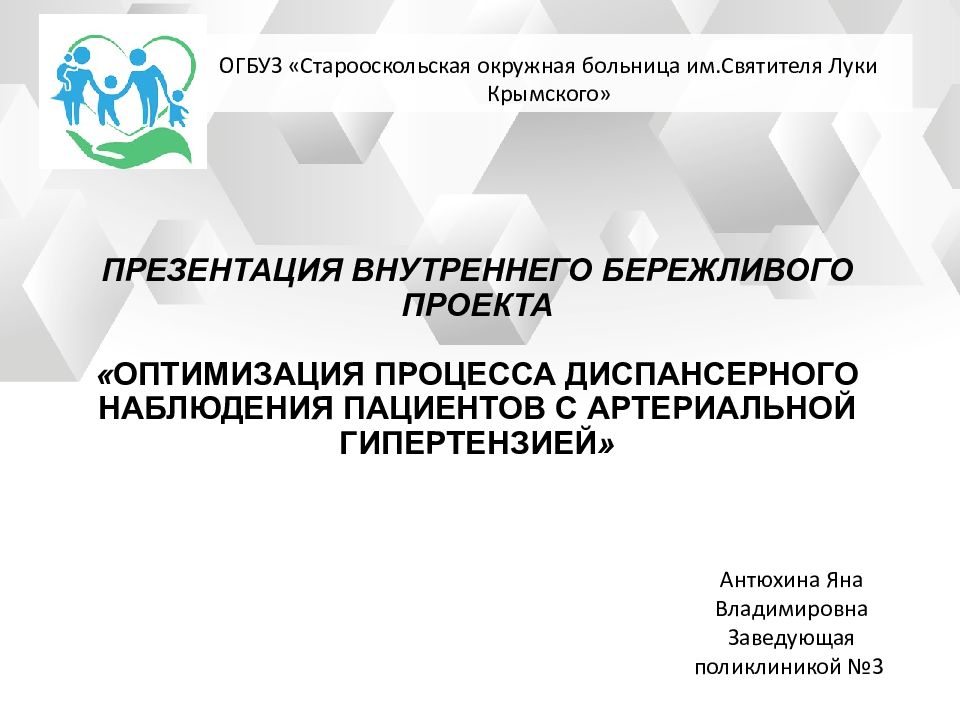 ОГБУЗ «Старооскольская окружная больница им.Святителя Луки Крымского»

ПРЕЗЕНТАЦИЯ ВНУТРЕННЕГО БЕРЕЖЛИВОГО ПРОЕКТА

«ОПТИМИЗАЦИЯ ПРОЦЕССА ДИСПАНСЕРНОГО НАБЛЮДЕНИЯ ПАЦИЕНТОВ С АРТЕРИАЛЬНОЙ ГИПЕРТЕНЗИЕЙ»

Антюхина Яна Владимировна
Заведующая поликлиникой №3